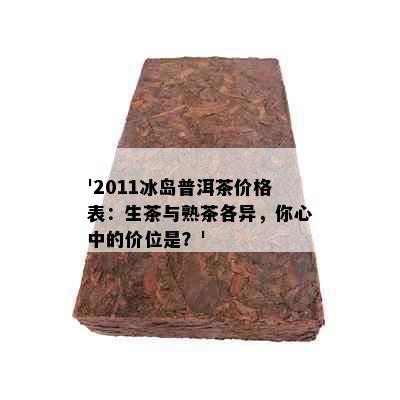 '2011冰岛普洱茶价格表：生茶与熟茶各异，你心中的价位是？'